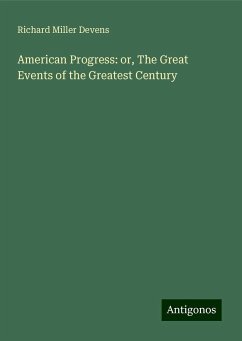 Richard Miller Devens

American Progress: or, The Great Events of the Greatest Century

Antigonos